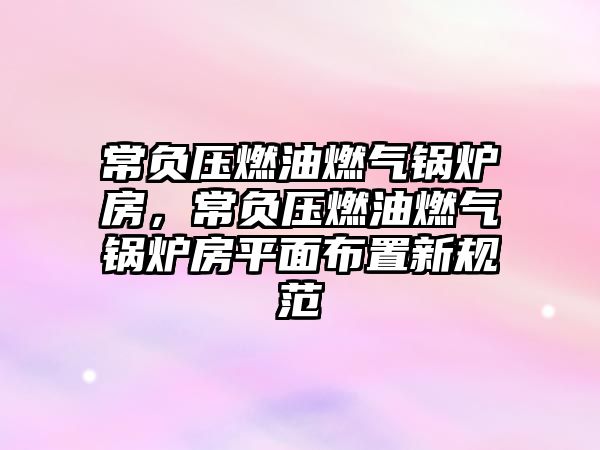 常负压燃油燃气锅炉房，常负压燃油燃气锅炉房平面布置新规范